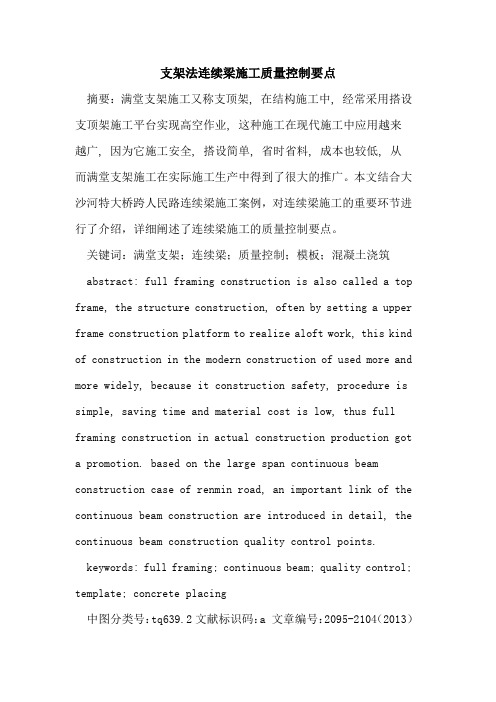 支架法连续梁施工质量控制要点

摘要：满堂支架施工又称支顶架，在结构施工中，经常采用搭设支顶架施工平台实现高空作业，这种施工在现代施工中应用越来越广，因为它施工安全，搭设简单，省时省料，成本也较低，从而满堂支架施工在实际施工生产中得到了很大的推广。本文结合大沙河特大桥跨人民路连续梁施工案例，对连续梁施工的重要环节进行了介绍，详细阐述了连续梁施工的质量控制要点。

关键词：满堂支架；连续梁；质量控制；模板；混凝土浇筑

abstract: full framing construction is also called a top frame, the structure construction, often by setting a upper frame construction platform to realize aloft work, this kind of construction in the modern construction of used more and more widely, because it construction safety, procedure is simple, saving time and material cost is low, thus full framing construction in actual construction production got a promotion. based on the large span continuous beam construction case of renmin road, an important link of the continuous beam construction are introduced in detail, the continuous beam construction quality control points.

keywords: full framing; continuous beam; quality control; template; concrete placing

中图分类号:tq639.2 文献标识码:a 文章编号:2095-2104(2013)